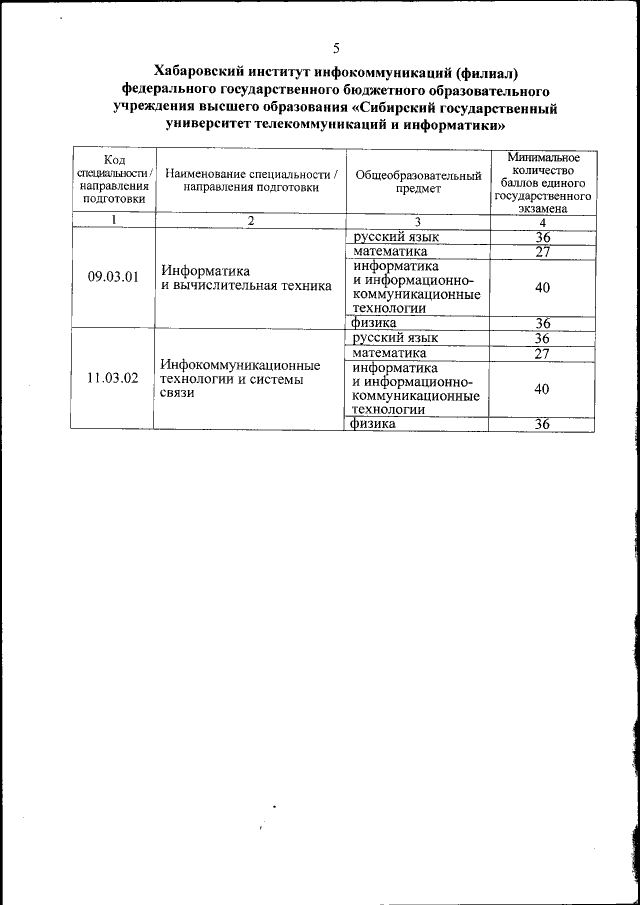 5

Хабаровский институт инфокоммуникаций (филиал) федерального государственного бюджетного образовательного учреждения высшего образования «Сибирский государственный университет телекоммуникаций и информатики»

| Код специальности / направления подготовки | Наименование специальности / направления подготовки | Общеобразовательный предмет | Минимальное количество баллов единого государственного экзамена |
|---|---|---|---|
| 1 | 2 | 3 | 4 |
| 09.03.01 | Информатика и вычислительная техника | русский язык | 36 |
| | | математика | 27 |
| | | информатика и информационно-коммуникационные технологии | 40 |
| | | физика | 36 |
| 11.03.02 | Инфокоммуникационные технологии и системы связи | русский язык | 36 |
| | | математика | 27 |
| | | информатика и информационно-коммуникационные технологии | 40 |
| | | физика | 36 |